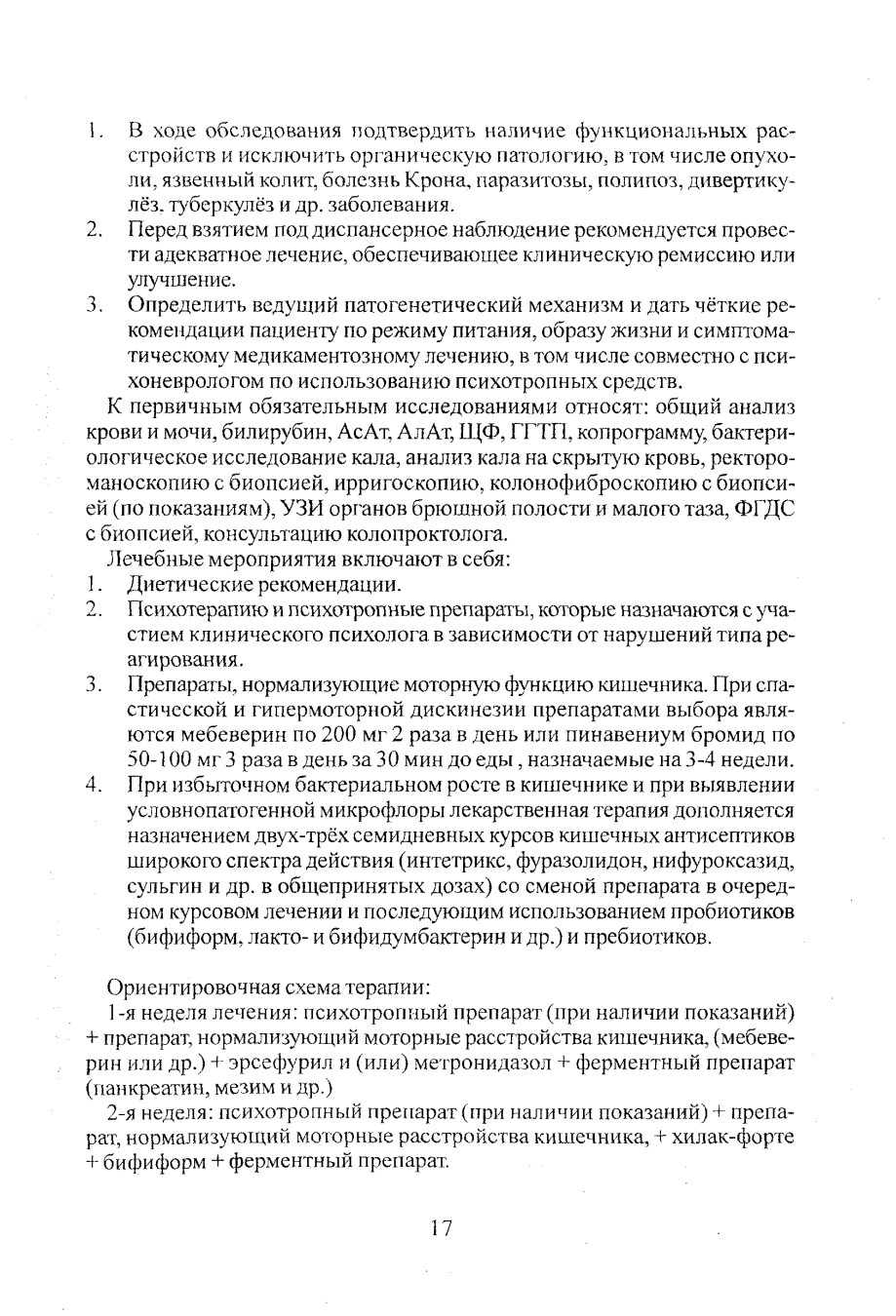 1. В ходе обследования подтвердить наличие функциональных расстройств и исключить органическую патологию, в том числе опухоли, язвенный колит, болезнь Крона, паразитозы, полипоз, дивертикулёз. туберкулёз и др. заболевания.
2. Перед взятием под диспансерное наблюдение рекомендуется провести адекватное лечение, обеспечивающее клиническую ремиссию или улучшение.
3. Определить ведущий патогенетический механизм и дать чёткие рекомендации пациенту по режиму питания, образу жизни и симптоматическому медикаментозному лечению, в том числе совместно с психоневрологом по использованию психотропных средств.

К первичным обязательным исследованиями относят: общий анализ крови и мочи, билирубин, АсАт, АлАт, ЩФ, ГГТП, копрограмму, бактериологическое исследование кала, анализ кала на скрытую кровь, ректороманоскопию с биопсией, ирригоскопию, колонофиброскопию с биопсией (по показаниям), УЗИ органов брюшной полости и малого таза, ФГДС с биопсией, консультацию колопроктолога.

Лечебные мероприятия включают в себя:
1. Диетические рекомендации.
2. Психотерапию и психотропные препараты, которые назначаются с участием клинического психолога в зависимости от нарушений типа реагирования.
3. Препараты, нормализующие моторную функцию кишечника. При спастической и гипермоторной дискинезии препаратами выбора являются мебеверин по 200 мг 2 раза в день или пинавениум бромид по 50-100 мг 3 раза в день за 30 мин до еды , назначаемые на 3-4 недели.
4. При избыточном бактериальном росте в кишечнике и при выявлении условнопатогенной микрофлоры лекарственная терапия дополняется назначением двух-трёх семидневных курсов кишечных антисептиков широкого спектра действия (интетрикс, фуразолидон, нифуроксазид, сульгин и др. в общепринятых дозах) со сменой препарата в очередном курсовом лечении и последующим использованием пробиотиков (бифиформ, лакто- и бифидумбактерин и др.) и пребиотиков.

Ориентировочная схема терапии:

1-я неделя лечения: психотропный препарат (при наличии показаний) + препарат, нормализующий моторные расстройства кишечника, (мебеверин или др.) + эрсефурил и (или) метронидазол + ферментный препарат (панкреатин, мезим и др.)

2-я неделя: психотропный препарат (при наличии показаний) + препарат, нормализующий моторные расстройства кишечника, + хилак-форте + бифиформ + ферментный препарат.

17